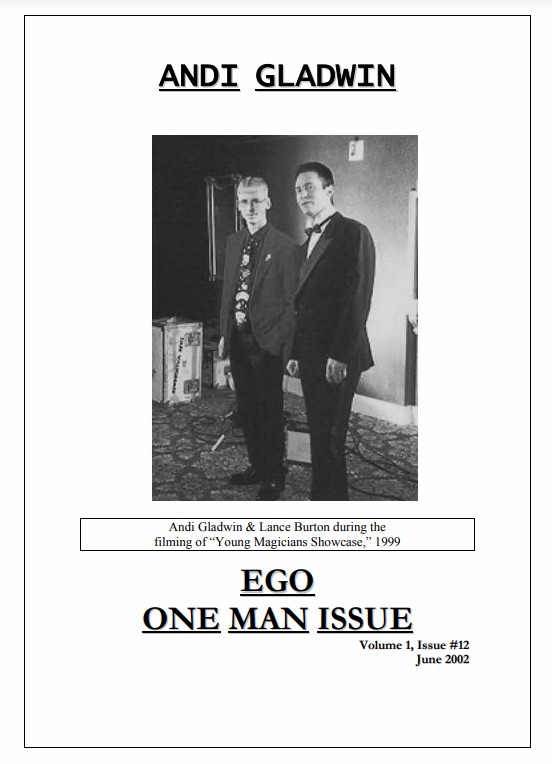 ANDI GLADWIN

Andi Gladwin & Lance Burton during the filming of "Young Magicians Showcase," 1999

EGO
ONE MAN ISSUE

Volume 1, Issue #12
June 2002